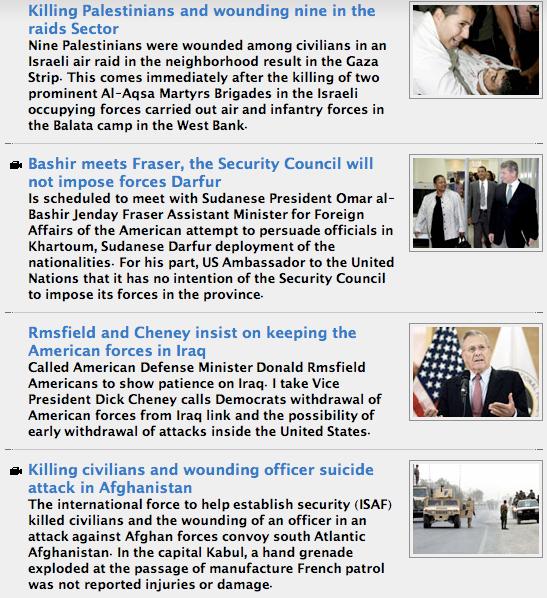 Killing Palestinians and wounding nine in the raids Sector

Nine Palestinians were wounded among civilians in an Israeli air raid in the neighborhood result in the Gaza Strip. This comes immediately after the killing of two prominent Al-Aqsa Martyrs Brigades in the Israeli occupying forces carried out air and infantry forces in the Balata camp in the West Bank.

Bashir meets Fraser, the Security Council will not impose forces Darfur

Is scheduled to meet with Sudanese President Omar al-Bashir Jenday Fraser Assistant Minister for Foreign Affairs of the American attempt to persuade officials in Khartoum, Sudanese Darfur deployment of the nationalities. For his part, US Ambassador to the United Nations that it has no intention of the Security Council to impose its forces in the province.

Rmsfield and Cheney insist on keeping the American forces in Iraq

Called American Defense Minister Donald Rmsfield Americans to show patience on Iraq. I take Vice President Dick Cheney calls Democrats withdrawal of American forces from Iraq link and the possibility of early withdrawal of attacks inside the United States.

Killing civilians and wounding officer suicide attack in Afghanistan

The international force to help establish security (ISAF) killed civilians and the wounding of an officer in an attack against Afghan forces convoy south Atlantic Afghanistan. In the capital Kabul, a hand grenade exploded at the passage of manufacture French patrol was not reported injuries or damage.